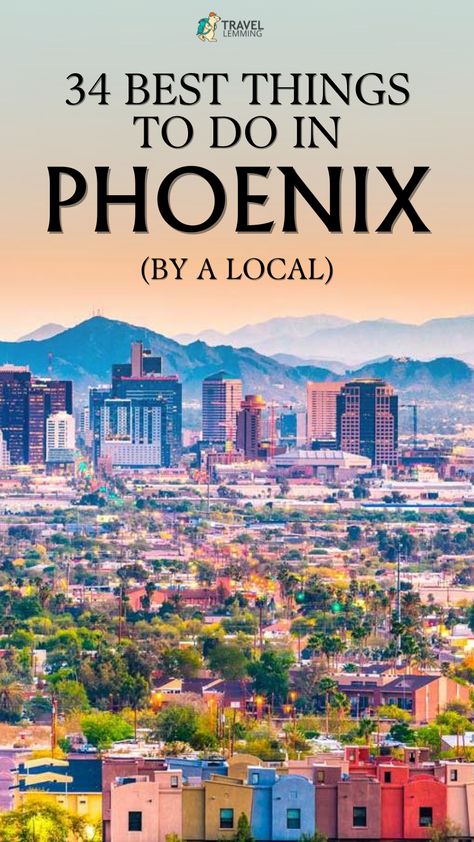 TRAVEL LEMMING

34 BEST THINGS TO DO IN PHOENIX

(BY A LOCAL)